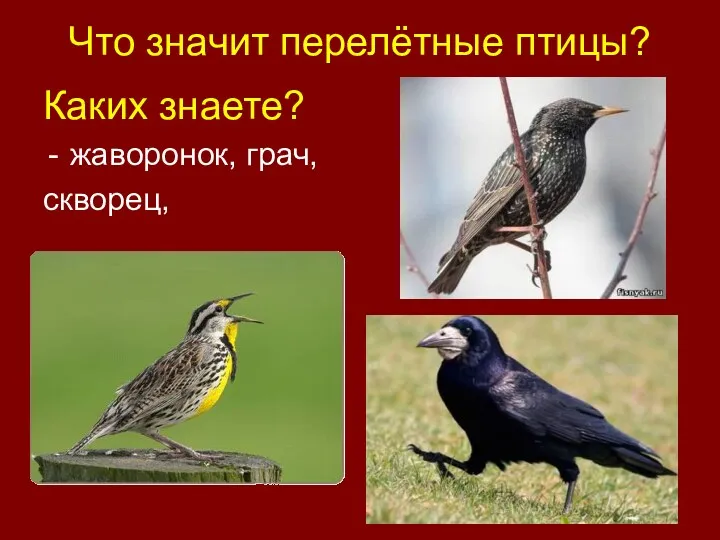 Что значит перелётные птицы?

Каких знаете?

- жаворонок, грач, скворец,

fisnyak.ru